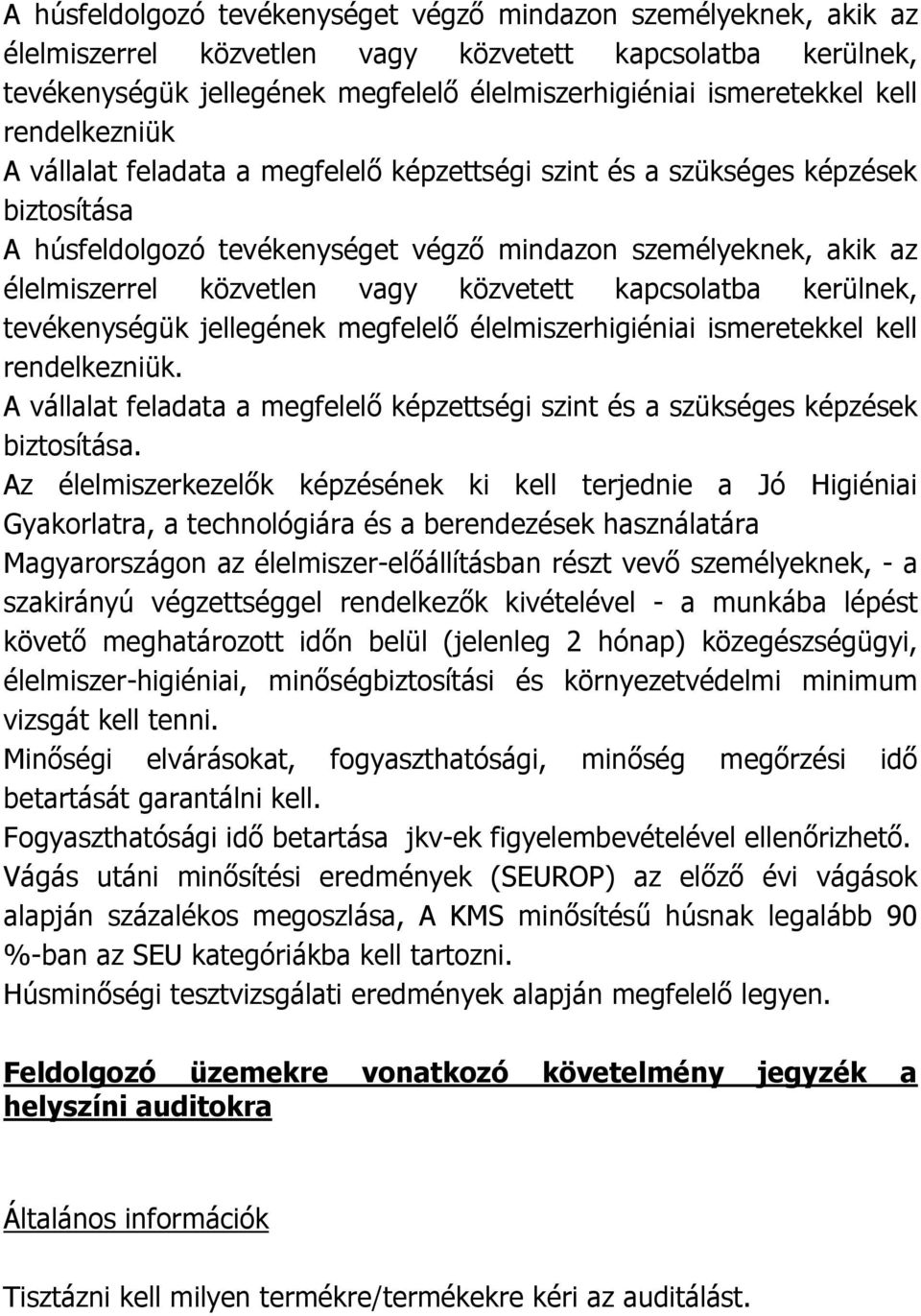 A húsfeldolgozó tevékenységet végző mindazon személyeknek, akik az élelmiszerrel közvetlen vagy közvetett kapcsolatba kerülnek, tevékenységük jellegének megfelelő élelmiszerhigiéniai ismeretekkel kell rendelkezniük
A vállalat feladata a megfelelő képzettségi szint és a szükséges képzések biztosítása
A húsfeldolgozó tevékenységet végző mindazon személyeknek, akik az élelmiszerrel közvetlen vagy közvetett kapcsolatba kerülnek, tevékenységük jellegének megfelelő élelmiszerhigiéniai ismeretekkel kell rendelkezniük.
A vállalat feladata a megfelelő képzettségi szint és a szükséges képzések biztosítása.
Az élelmiszerkezelők képzésének ki kell terjednie a Jó Higiéniai Gyakorlatra, a technológiára és a berendezések használatára
Magyarországon az élelmiszer-előállításban részt vevő személyeknek, - a szakirányú végzettséggel rendelkezők kivételével - a munkába lépést követő meghatározott időn belül (jelenleg 2 hónap) közegészségügyi, élelmiszer-higiéniai, minőségbiztosítási és környezetvédelmi minimum vizsgát kell tenni.
Minőségi elvárásokat, fogyaszthatósági, minőség megőrzési idő betartását garantálni kell.
Fogyaszthatósági idő betartása jkv-ek figyelembevételével ellenőrizhető.
Vágás utáni minősítési eredmények (SEUROP) az előző évi vágások alapján százalékos megoszlása, A KMS minősítésű húsnak legalább 90 %-ban az SEU kategóriákba kell tartozni.
Húsminőségi tesztvizsgálati eredmények alapján megfelelő legyen.

Feldolgozó üzemekre vonatkozó követelmény jegyzék a helyszíni auditokra

Általános információk

Tisztázni kell milyen termékre/termékekre kéri az auditálást.